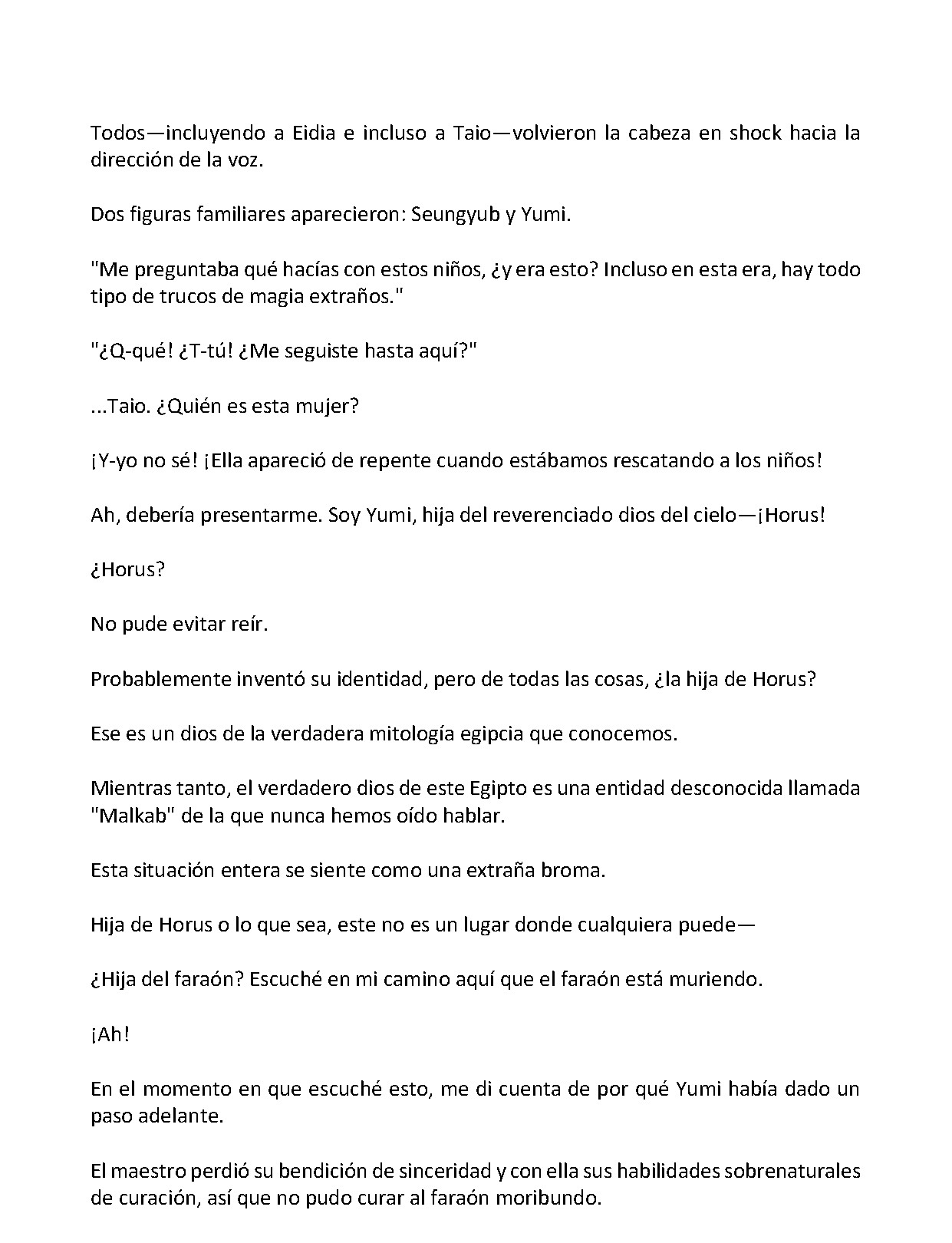 Todos—incluyendo a Eidia e incluso a Taio—volvieron la cabeza en shock hacia la dirección de la voz.

Dos figuras familiares aparecieron: Seungyub y Yumi.

"Me preguntaba qué hacías con estos niños, ¿y era esto? Incluso en esta era, hay todo tipo de trucos de magia extraños."

"¿Q-qué! ¿T-tú! ¿Me seguiste hasta aquí?"

...Taio. ¿Quién es esta mujer?

¡Y-yo no sé! ¡Ella apareció de repente cuando estábamos rescatando a los niños!

Ah, debería presentarme. Soy Yumi, hija del reverenciado dios del cielo—¡Horus!

¿Horus?

No pude evitar reír.

Probablemente inventó su identidad, pero de todas las cosas, ¿la hija de Horus?

Ese es un dios de la verdadera mitología egipcia que conocemos.

Mientras tanto, el verdadero dios de este Egipto es una entidad desconocida llamada "Malkab" de la que nunca hemos oído hablar.

Esta situación entera se siente como una extraña broma.

Hija de Horus o lo que sea, este no es un lugar donde cualquiera puede—

¿Hija del faraón? Escuché en mi camino aquí que el faraón está muriendo.

¡Ah!

En el momento en que escuché esto, me di cuenta de por qué Yumi había dado un paso adelante.

El maestro perdió su bendición de sinceridad y con ella sus habilidades sobrenaturales de curación, así que no pudo curar al faraón moribundo.